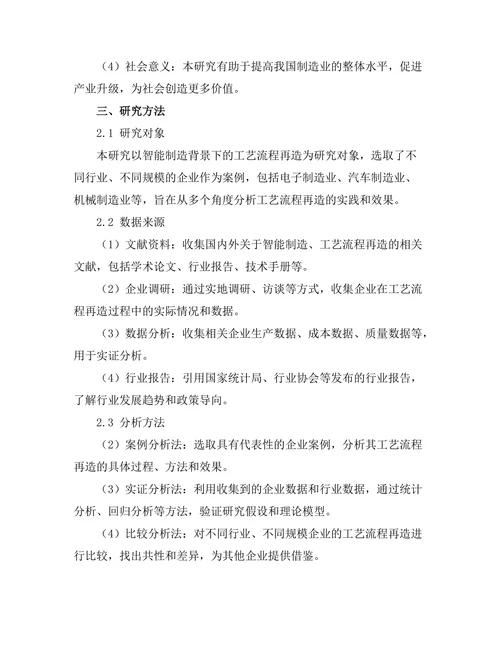 （4）社会意义：本研究有助于提高我国制造业的整体水平，促进产业升级，为社会创造更多价值。

三、研究方法

2.1 研究对象

本研究以智能制造背景下的工艺流程再造为研究对象，选取了不同行业、不同规模的企业作为案例，包括电子制造业、汽车制造业、机械制造业等，旨在从多个角度分析工艺流程再造的实践和效果。

2.2 数据来源

（1）文献资料：收集国内外关于智能制造、工艺流程再造的相关文献，包括学术论文、行业报告、技术手册等。

（2）企业调研：通过实地调研、访谈等方式，收集企业在工艺流程再造过程中的实际情况和数据。

（3）数据分析：收集相关企业生产数据、成本数据、质量数据等，用于实证分析。

（4）行业报告：引用国家统计局、行业协会等发布的行业报告，了解行业发展趋势和政策导向。

2.3 分析方法

（2）案例分析法：选取具有代表性的企业案例，分析其工艺流程再造的具体过程、方法和效果。

（3）实证分析法：利用收集到的企业数据和行业数据，通过统计分析、回归分析等方法，验证研究假设和理论模型。

（4）比较分析法：对不同行业、不同规模企业的工艺流程再造进行比较，找出共性和差异，为其他企业提供借鉴。